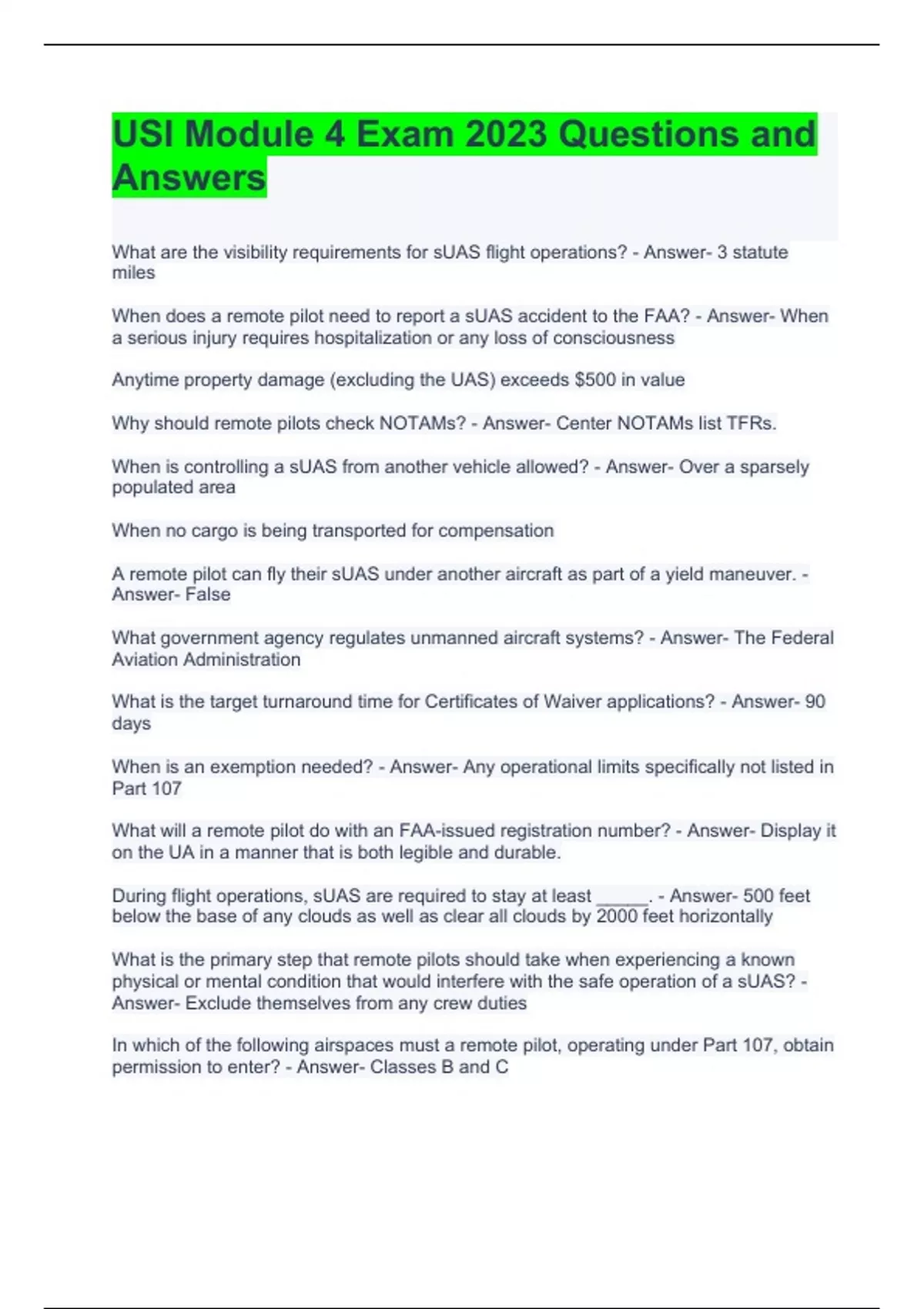 USI Module 4 Exam 2023 Questions and Answers

What are the visibility requirements for sUAS flight operations? - Answer- 3 statute miles

When does a remote pilot need to report a sUAS accident to the FAA? - Answer- When a serious injury requires hospitalization or any loss of consciousness

Anytime property damage (excluding the UAS) exceeds $500 in value

Why should remote pilots check NOTAMs? - Answer- Center NOTAMs list TFRs.

When is controlling a sUAS from another vehicle allowed? - Answer- Over a sparsely populated area

When no cargo is being transported for compensation

A remote pilot can fly their sUAS under another aircraft as part of a yield maneuver. - Answer- False

What government agency regulates unmanned aircraft systems? - Answer- The Federal Aviation Administration

What is the target turnaround time for Certificates of Waiver applications? - Answer- 90 days

When is an exemption needed? - Answer- Any operational limits specifically not listed in Part 107

What will a remote pilot do with an FAA-issued registration number? - Answer- Display it on the UA in a manner that is both legible and durable.

During flight operations, sUAS are required to stay at least ____. - Answer- 500 feet below the base of any clouds as well as clear all clouds by 2000 feet horizontally

What is the primary step that remote pilots should take when experiencing a known physical or mental condition that would interfere with the safe operation of a sUAS? - Answer- Exclude themselves from any crew duties

In which of the following airspaces must a remote pilot, operating under Part 107, obtain permission to enter? - Answer- Classes B and C